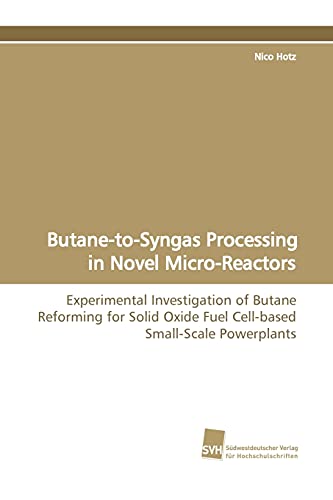 Nico Hotz

Butane-to-Syngas Processing in Novel Micro-Reactors

Experimental Investigation of Butane Reforming for Solid Oxide Fuel Cell-based Small-Scale Powerplants

SVH

Südwestdeutscher Verlag für Hochschulschriften